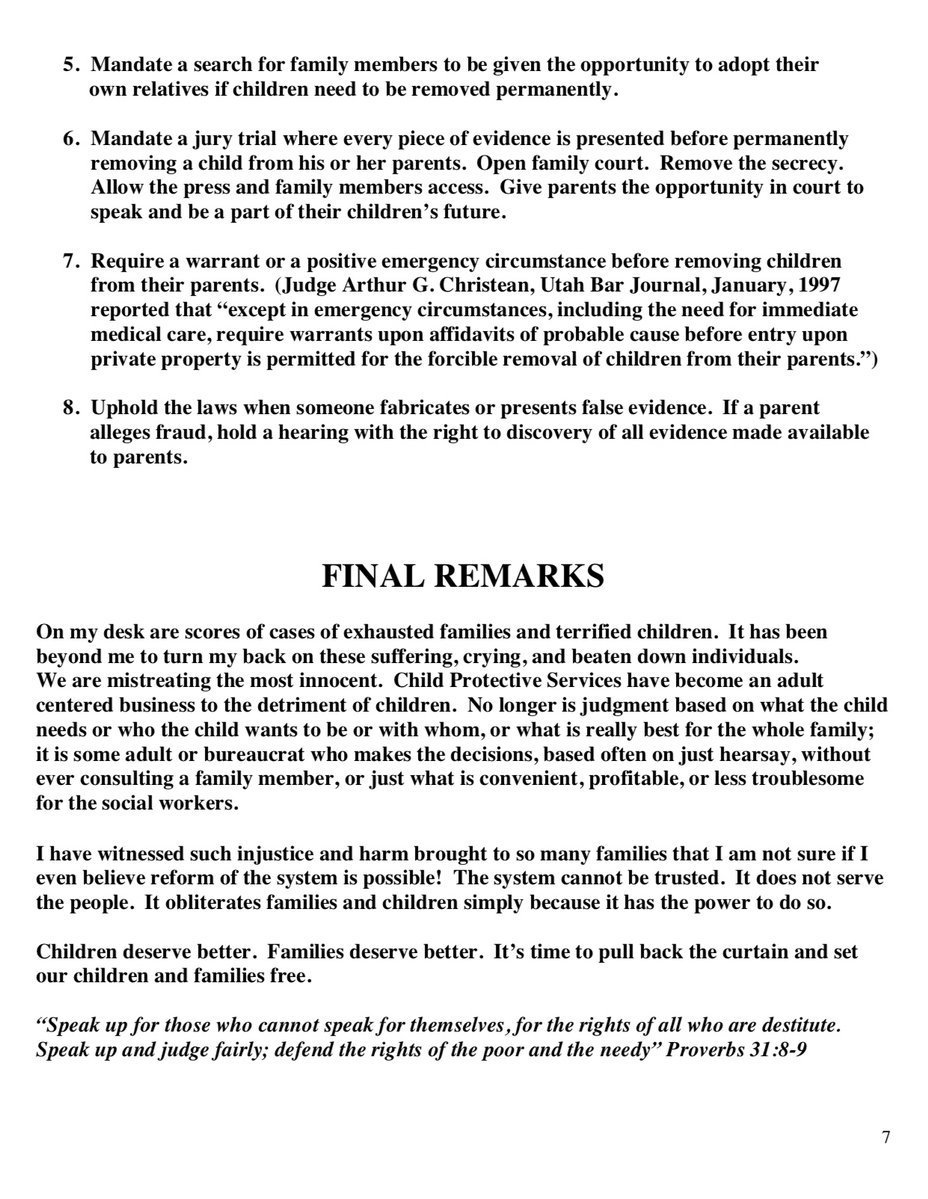 5. Mandate a search for family members to be given the opportunity to adopt their own relatives if children need to be removed permanently.

6. Mandate a jury trial where every piece of evidence is presented before permanently removing a child from his or her parents. Open family court. Remove the secrecy. Allow the press and family members access. Give parents the opportunity in court to speak and be a part of their children's future.

7. Require a warrant or a positive emergency circumstance before removing children from their parents. (Judge Arthur G. Christean, Utah Bar Journal, January, 1997 reported that "except in emergency circumstances, including the need for immediate medical care, require warrants upon affidavits of probable cause before entry upon private property is permitted for the forcible removal of children from their parents.")

8. Uphold the laws when someone fabricates or presents false evidence. If a parent alleges fraud, hold a hearing with the right to discovery of all evidence made available to parents.

FINAL REMARKS

On my desk are scores of cases of exhausted families and terrified children. It has been beyond me to turn my back on these suffering, crying, and beaten down individuals. We are mistreating the most innocent. Child Protective Services have become an adult centered business to the detriment of children. No longer is judgment based on what the child needs or who the child wants to be or with whom, or what is really best for the whole family; it is some adult or bureaucrat who makes the decisions, based often on just hearsay, without ever consulting a family member, or just what is convenient, profitable, or less troublesome for the social workers.

I have witnessed such injustice and harm brought to so many families that I am not sure if I even believe reform of the system is possible! The system cannot be trusted. It does not serve the people. It obliterates families and children simply because it has the power to do so.

Children deserve better. Families deserve better. It's time to pull back the curtain and set our children and families free.

"Speak up for those who cannot speak for themselves, for the rights of all who are destitute. Speak up and judge fairly; defend the rights of the poor and the needy" Proverbs 31:8-9

7